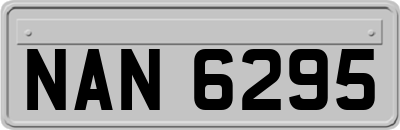 NAN 6295